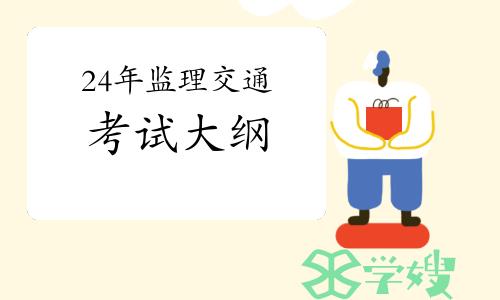 24年监理交通
考试大纲

学嫂